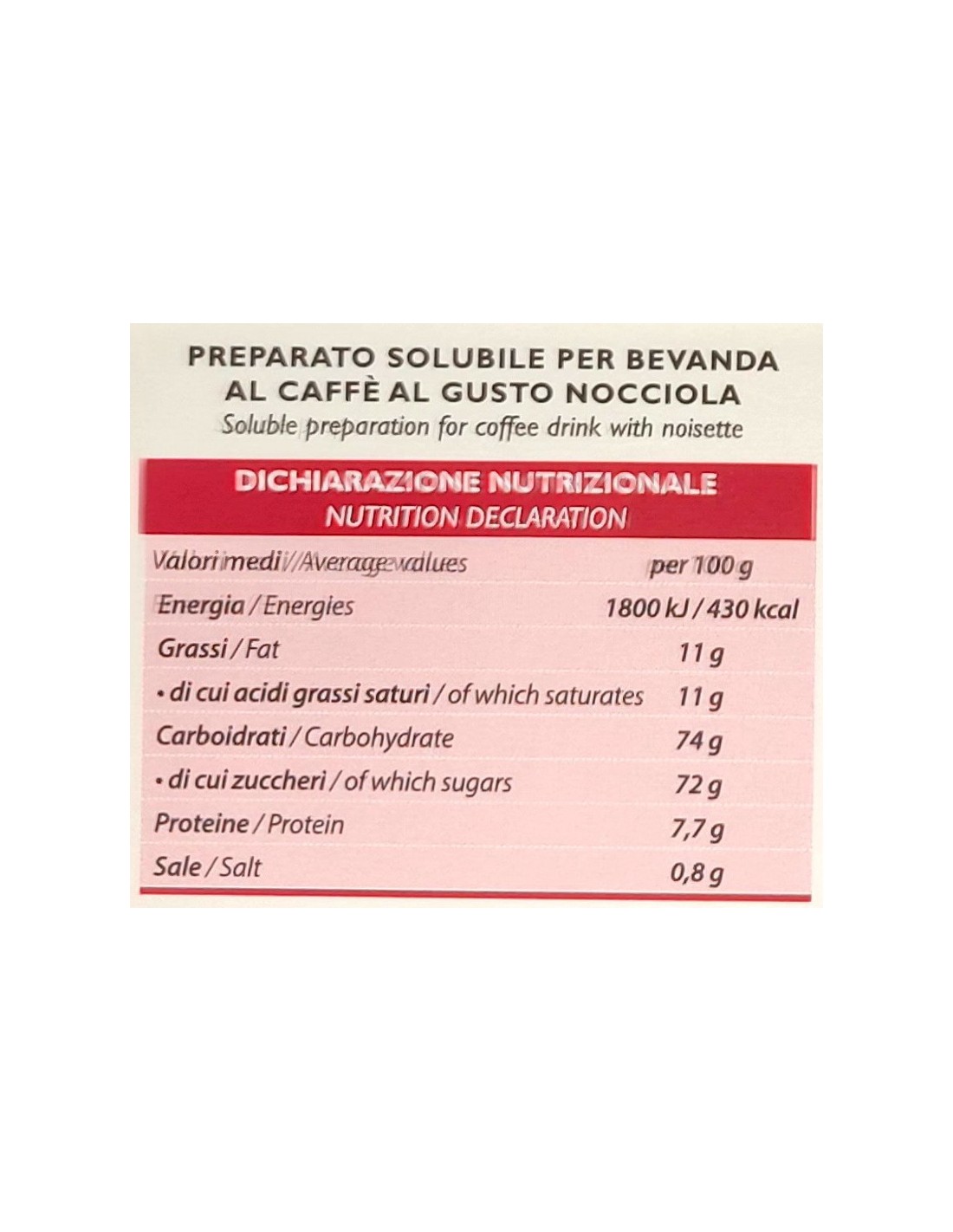 PREPARATO SOLUBILE PER BEVANDA
AL CAFFÈ AL GUSTO NOCCIOLA
Soluble preparation for coffee drink with noisette

DICHIARAZIONE NUTRIZIONALE
NUTRITION DECLARATION

| Valori medi / Average values | per 100 g |
|---|---|
| Energia / Energies | 1800 kJ / 430 kcal |
| Grassi / Fat | 11 g |
| • di cui acidi grassi saturi / of which saturates | 11 g |
| Carboidrati / Carbohydrate | 74 g |
| • di cui zuccheri / of which sugars | 72 g |
| Proteine / Protein | 7,7 g |
| Sale / Salt | 0,8 g |